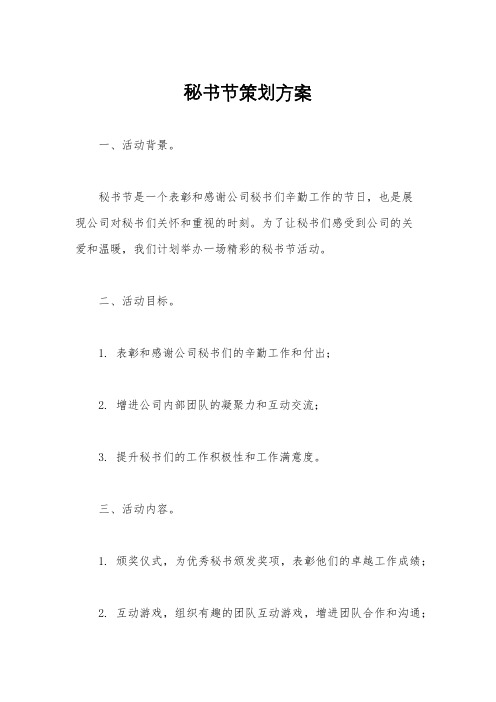 秘书节策划方案

一、活动背景。

秘书节是一个表彰和感谢公司秘书们辛勤工作的节日，也是展现公司对秘书们关怀和重视的时刻。为了让秘书们感受到公司的关爱和温暖，我们计划举办一场精彩的秘书节活动。

二、活动目标。

1. 表彰和感谢公司秘书们的辛勤工作和付出；

2. 增进公司内部团队的凝聚力和互动交流；

3. 提升秘书们的工作积极性和工作满意度。

三、活动内容。

1. 颁奖仪式，为优秀秘书颁发奖项，表彰他们的卓越工作成绩；

2. 互动游戏，组织有趣的团队互动游戏，增进团队合作和沟通；